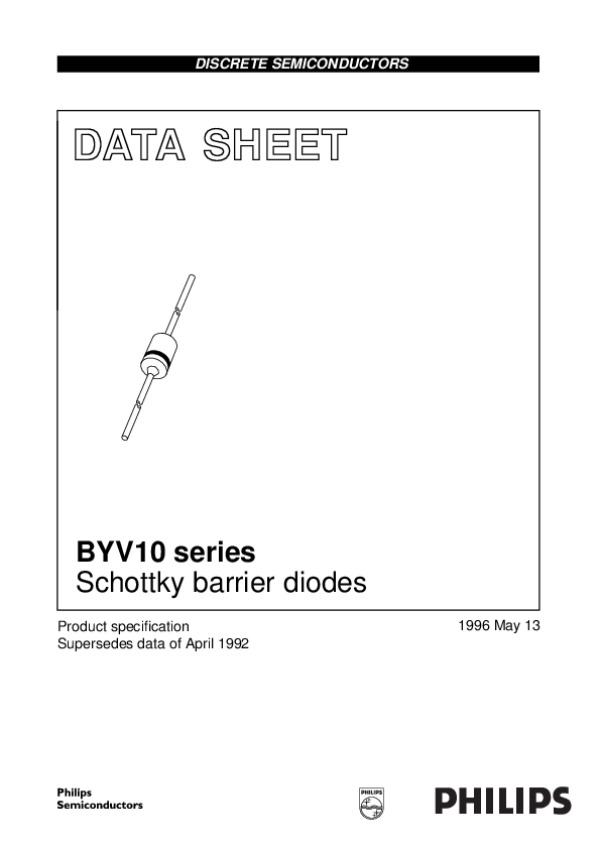 DISCRETE SEMICONDUCTORS

DATA SHEET

BYV10 series
Schottky barrier diodes

Product specification
Supersedes data of April 1992

1996 May 13

Philips
Semiconductors

PHILIPS

PHILIPS